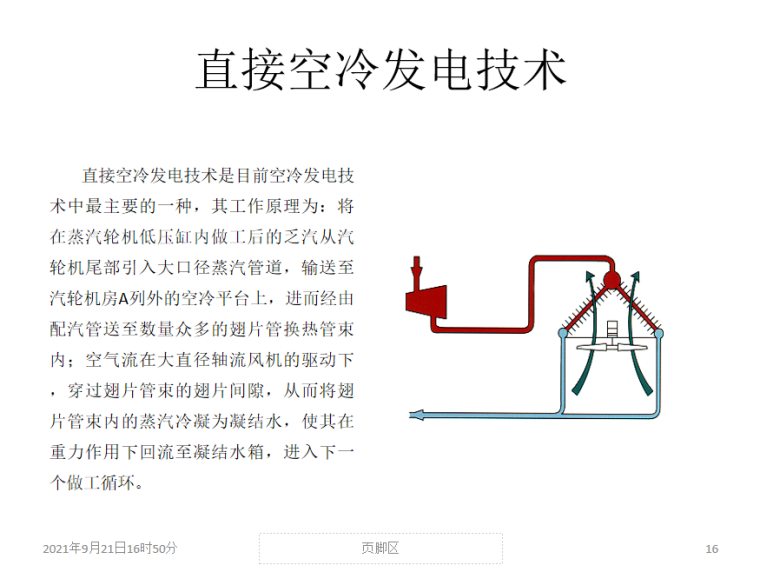 直接空冷发电技术

直接空冷发电技术是目前空冷发电技术中最主要的一种，其工作原理为：将在蒸汽轮机低压缸内做工后的乏汽从汽轮机尾部引入大口径蒸汽管道，输送至汽轮机房A列外的空冷平台上，进而经由配汽管送至数量众多的翅片管换热管束内；空气流在大直径轴流风机的驱动下，穿过翅片管束的翅片间隙，从而将翅片管束内的蒸汽冷凝为凝结水，使其在重力作用下回流至凝结水箱，进入下一个做工循环。

2021年9月21日16时50分 页脚区 16